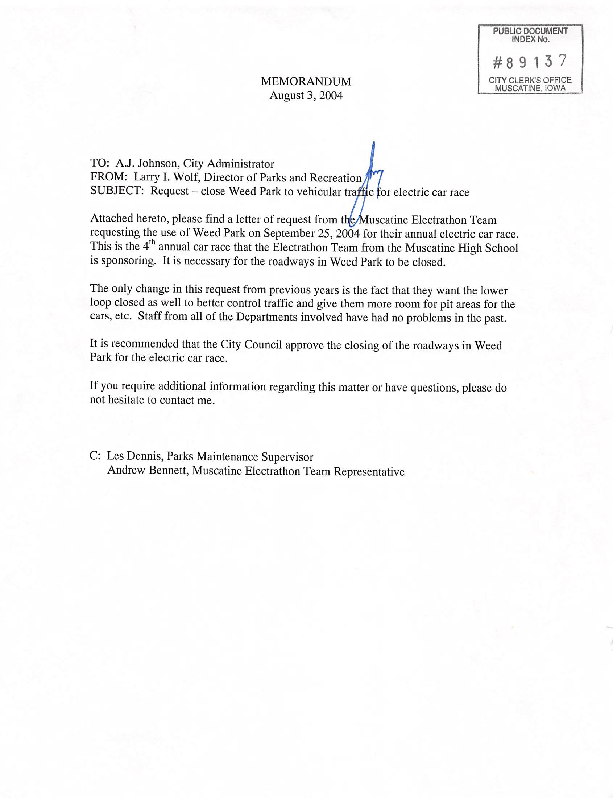 PUBLIC DOCUMENT
INDEX No.
#89137
CITY CLERK'S OFFICE
MUSCATINE, IOWA

MEMORANDUM
August 3, 2004

TO: A.J. Johnson, City Administrator
FROM: Larry I. Wolf, Director of Parks and Recreation
SUBJECT: Request – close Weed Park to vehicular traffic for electric car race

Attached hereto, please find a letter of request from the Muscatine Electrathon Team requesting the use of Weed Park on September 25, 2004 for their annual electric car race. This is the $4^{th}$ annual car race that the Electrathon Team from the Muscatine High School is sponsoring. It is necessary for the roadways in Weed Park to be closed.

The only change in this request from previous years is the fact that they want the lower loop closed as well to better control traffic and give them more room for pit areas for the cars, etc. Staff from all of the Departments involved have had no problems in the past.

It is recommended that the City Council approve the closing of the roadways in Weed Park for the electric car race.

If you require additional information regarding this matter or have questions, please do not hesitate to contact me.

C: Les Dennis, Parks Maintenance Supervisor
Andrew Bennett, Muscatine Electrathon Team Representative